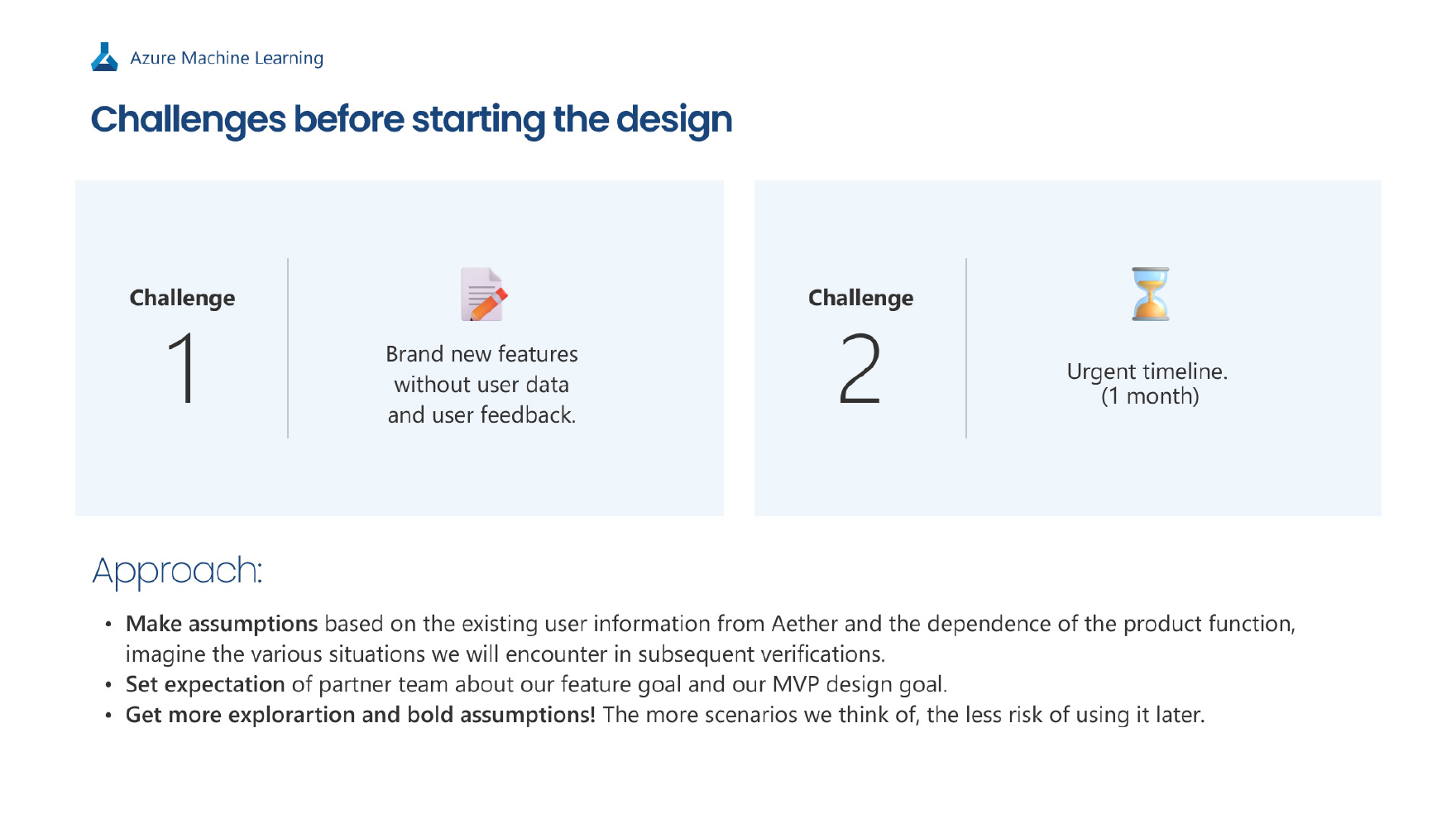 Azure Machine Learning

Challenges before starting the design

Challenge
1

Brand new features without user data and user feedback.

Challenge
2

Urgent timeline.
(1 month)

Approach:

• Make assumptions based on the existing user information from Aether and the dependence of the product function, imagine the various situations we will encounter in subsequent verifications.
• Set expectation of partner team about our feature goal and our MVP design goal.
• Get more explorartion and bold assumptions! The more scenarios we think of, the less risk of using it later.